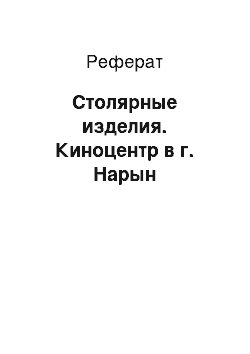 Реферат

Столярные изделия. Киноцентр в г. Нарын